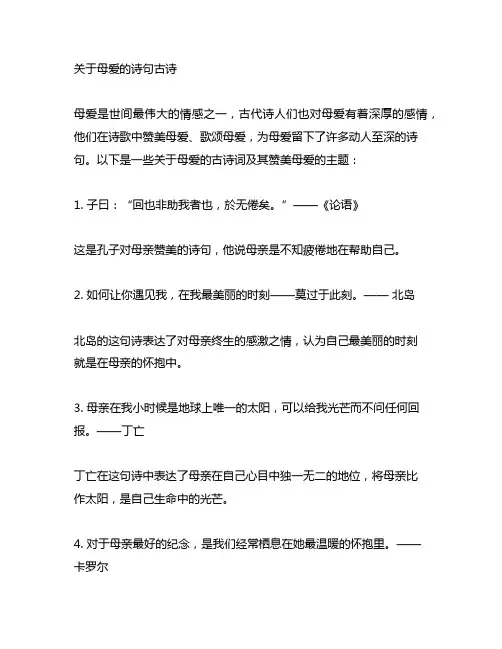 关于母爱的诗句古诗

母爱是世间最伟大的情感之一，古代诗人们也对母爱有着深厚的感情，他们在诗歌中赞美母爱、歌颂母爱，为母爱留下了许多动人至深的诗句。以下是一些关于母爱的古诗词及其赞美母爱的主题：

1. 子曰：“回也非助我者也，於无倦矣。”——《论语》

这是孔子对母亲赞美的诗句，他说母亲是不知疲倦地在帮助自己。

2. 如何让你遇见我，在我最美丽的时刻——莫过于此刻。—— 北岛

北岛的这句诗表达了对母亲终生的感激之情，认为自己最美丽的时刻就是在母亲的怀抱中。

3. 母亲在我小时候是地球上唯一的太阳，可以给我光芒而不问任何回报。——丁亡

丁亡在这句诗中表达了母亲在自己心目中独一无二的地位，将母亲比作太阳，是自己生命中的光芒。

4. 对于母亲最好的纪念，是我们经常栖息在她最温暖的怀抱里。——卡罗尔